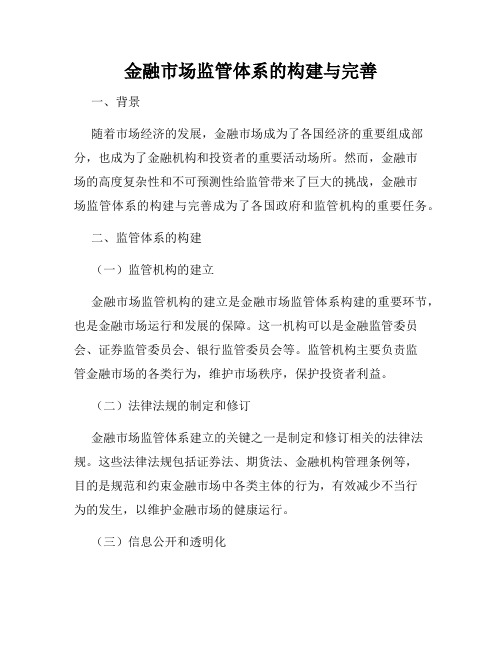 金融市场监管体系的构建与完善

一、背景

随着市场经济的发展，金融市场成为了各国经济的重要组成部分，也成为了金融机构和投资者的重要活动场所。然而，金融市场的高度复杂性和不可预测性给监管带来了巨大的挑战，金融市场监管体系的构建与完善成为了各国政府和监管机构的重要任务。

二、监管体系的构建

（一）监管机构的建立

金融市场监管机构的建立是金融市场监管体系构建的重要环节，也是金融市场运行和发展的保障。这一机构可以是金融监管委员会、证券监管委员会、银行监管委员会等。监管机构主要负责监管金融市场的各类行为，维护市场秩序，保护投资者利益。

（二）法律法规的制定和修订

金融市场监管体系建立的关键之一是制定和修订相关的法律法规。这些法律法规包括证券法、期货法、金融机构管理条例等，目的是规范和约束金融市场中各类主体的行为，有效减少不当行为的发生，以维护金融市场的健康运行。

（三）信息公开和透明化